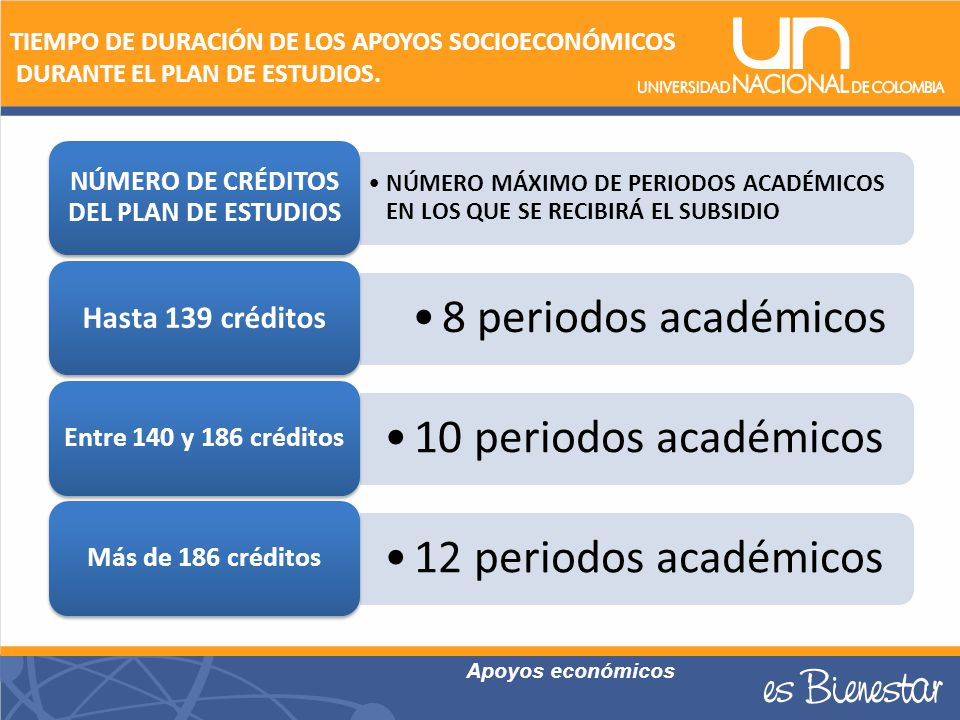 TIEMPO DE DURACIÓN DE LOS APOYOS SOCIOECONÓMICOS DURANTE EL PLAN DE ESTUDIOS.

UN
UNIVERSIDAD NACIONAL DE COLOMBIA

NÚMERO DE CRÉDITOS DEL PLAN DE ESTUDIOS

• NÚMERO MÁXIMO DE PERIODOS ACADÉMICOS EN LOS QUE SE RECIBIRÁ EL SUBSIDIO

Hasta 139 créditos

• 8 periodos académicos

Entre 140 y 186 créditos

• 10 periodos académicos

Más de 186 créditos

• 12 periodos académicos

Apoyos económicos

es Bienestar